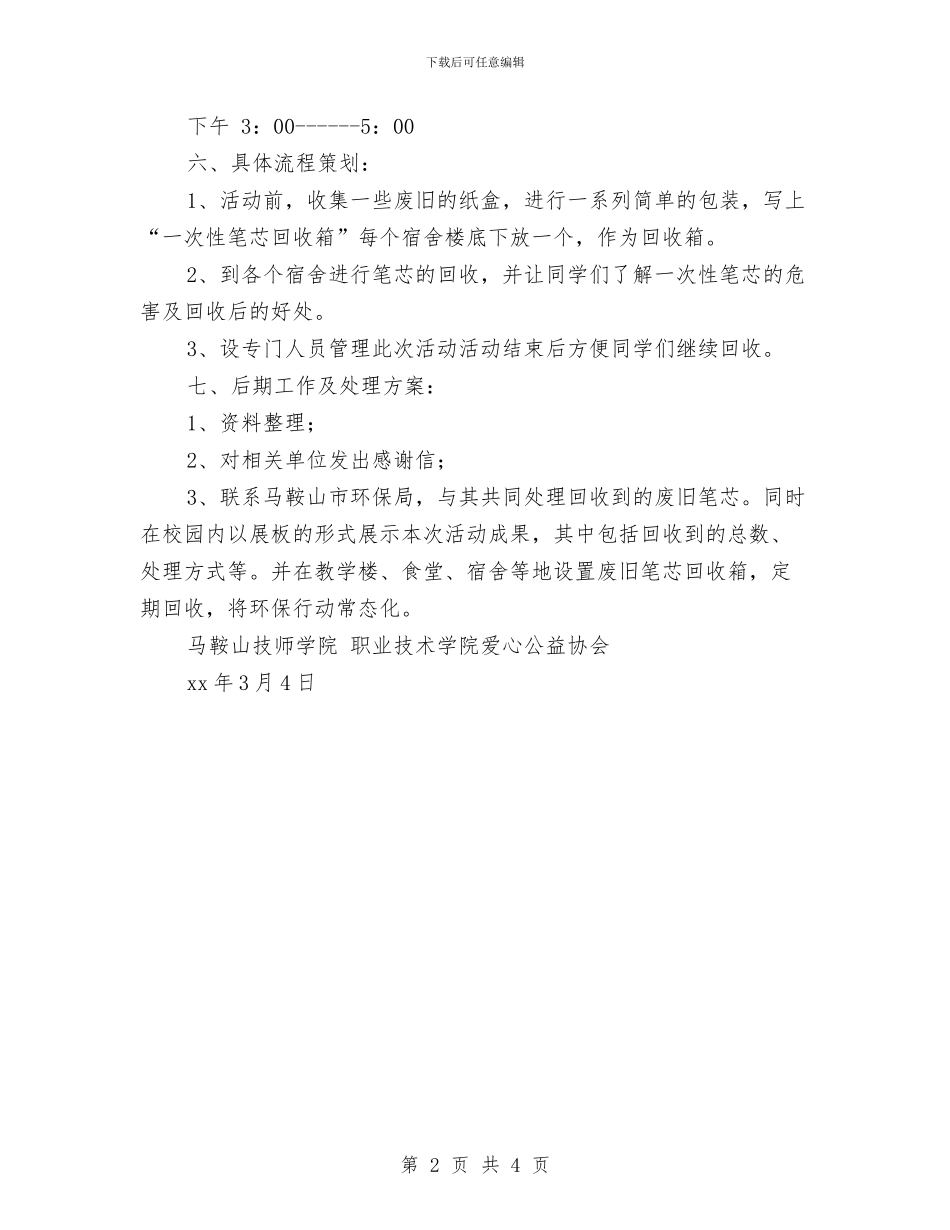 下载后可任意编辑

下午 3：00------5：00

六、具体流程策划：

1、活动前，收集一些废旧的纸盒，进行一系列简单的包装，写上“一次性笔芯回收箱”每个宿舍楼底下放一个，作为回收箱。

2、到各个宿舍进行笔芯的回收，并让同学们了解一次性笔芯的危害及回收后的好处。

3、设专门人员管理此次活动活动结束后方便同学们继续回收。

七、后期工作及处理方案：

1、资料整理；

2、对相关单位发出感谢信；

3、联系马鞍山市环保局，与其共同处理回收到的废旧笔芯。同时在校园内以展板的形式展示本次活动成果，其中包括回收到的总数、处理方式等。并在教学楼、食堂、宿舍等地设置废旧笔芯回收箱，定期回收，将环保行动常态化。

马鞍山技师学院 职业技术学院爱心公益协会

xx 年 3 月 4 日

第 2 页 共 4 页